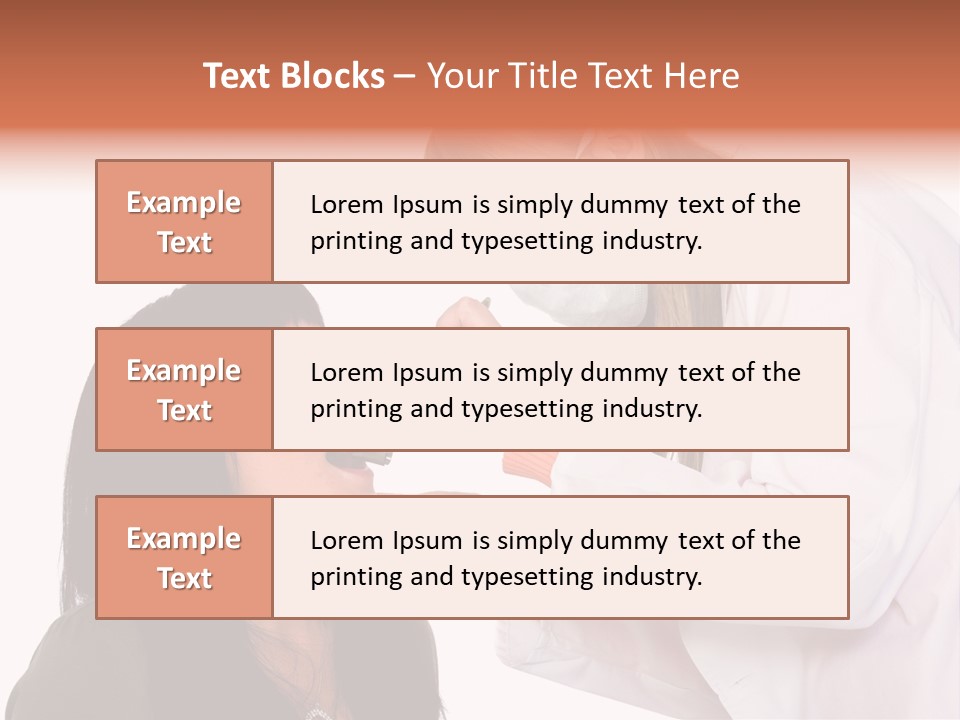 Text Blocks – Your Title Text Here

Example Text

Lorem Ipsum is simply dummy text of the printing and typesetting industry.

Example Text

Lorem Ipsum is simply dummy text of the printing and typesetting industry.

Example Text

Lorem Ipsum is simply dummy text of the printing and typesetting industry.